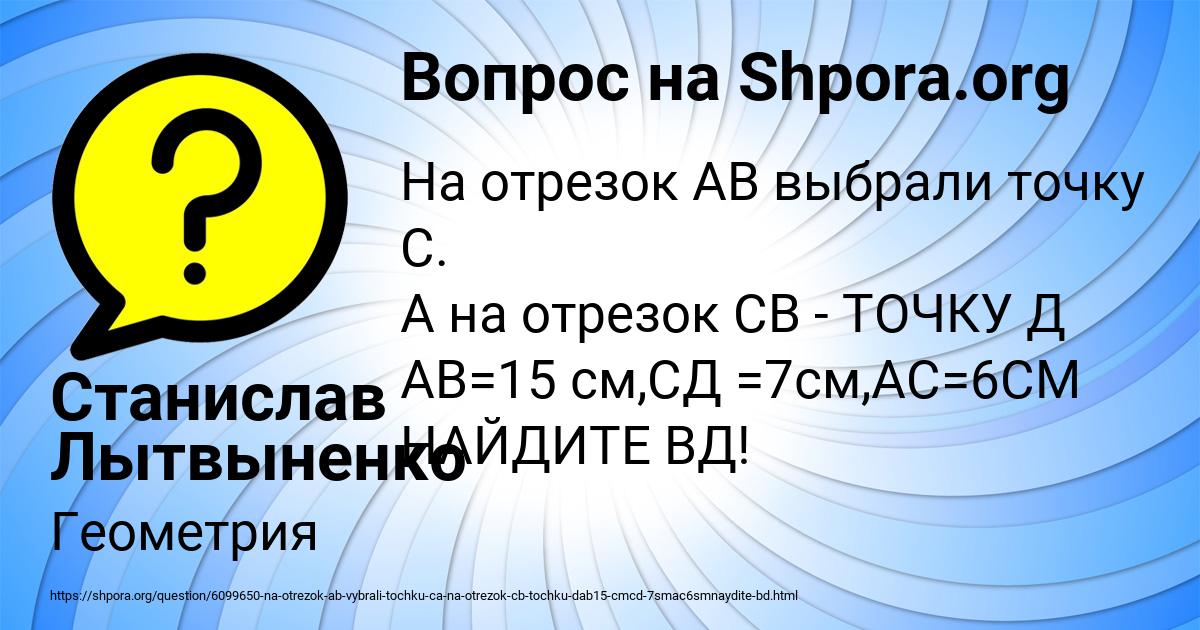 Вопрос на Shpora.org

На отрезок АВ выбрали точку С.
А на отрезок СВ - ТОЧКУ Д
АВ=15 см,СД =7см,АС=6СМ
НАЙДИТЕ ВД!

Станислав Лытвыненко

Геометрия

https://shpora.org/question/6099650-na-otrezok-ab-vybrali-tochku-ca-na-otrezok-cb-tochku-dab15-cmcd-7smac6smnaydite-bd.html